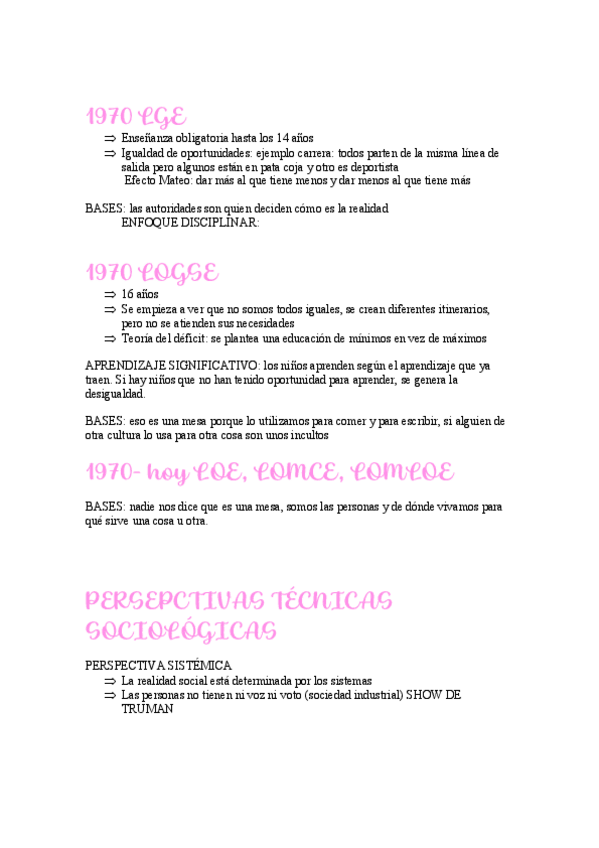 1970 LGE

⇒ Enseñanza obligatoria hasta los 14 años
⇒ Igualdad de oportunidades: ejemplo carrera: todos parten de la misma línea de salida pero algunos están en pata coja y otro es deportista
Efecto Mateo: dar más al que tiene menos y dar menos al que tiene más

BASES: las autoridades son quien deciden cómo es la realidad
ENFOQUE DISCIPLINAR:

1970 LOGSE

⇒ 16 años
⇒ Se empieza a ver que no somos todos iguales, se crean diferentes itinerarios, pero no se atienden sus necesidades
⇒ Teoría del déficit: se plantea una educación de mínimos en vez de máximos

APRENDIZAJE SIGNIFICATIVO: los niños aprenden según el aprendizaje que ya traen. Si hay niños que no han tenido oportunidad para aprender, se genera la desigualdad.

BASES: eso es una mesa porque lo utilizamos para comer y para escribir, si alguien de otra cultura lo usa para otra cosa son unos incultos

1970- hoy LOE, LOMCE, LOMLOE

BASES: nadie nos dice que es una mesa, somos las personas y de dónde vivamos para qué sirve una cosa u otra.

PERSEPCTIVAS TÉCNICAS SOCIOLÓGICAS

PERSPECTIVA SISTÉMICA
⇒ La realidad social está determinada por los sistemas
⇒ Las personas no tienen ni voz ni voto (sociedad industrial) SHOW DE TRUMAN